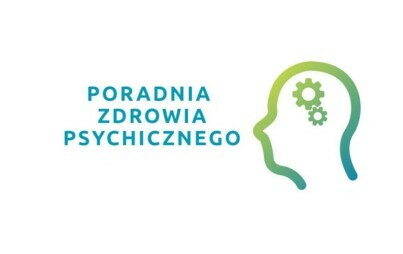 PORADNIA
ZDROWIA
PSYCHICZNEGO